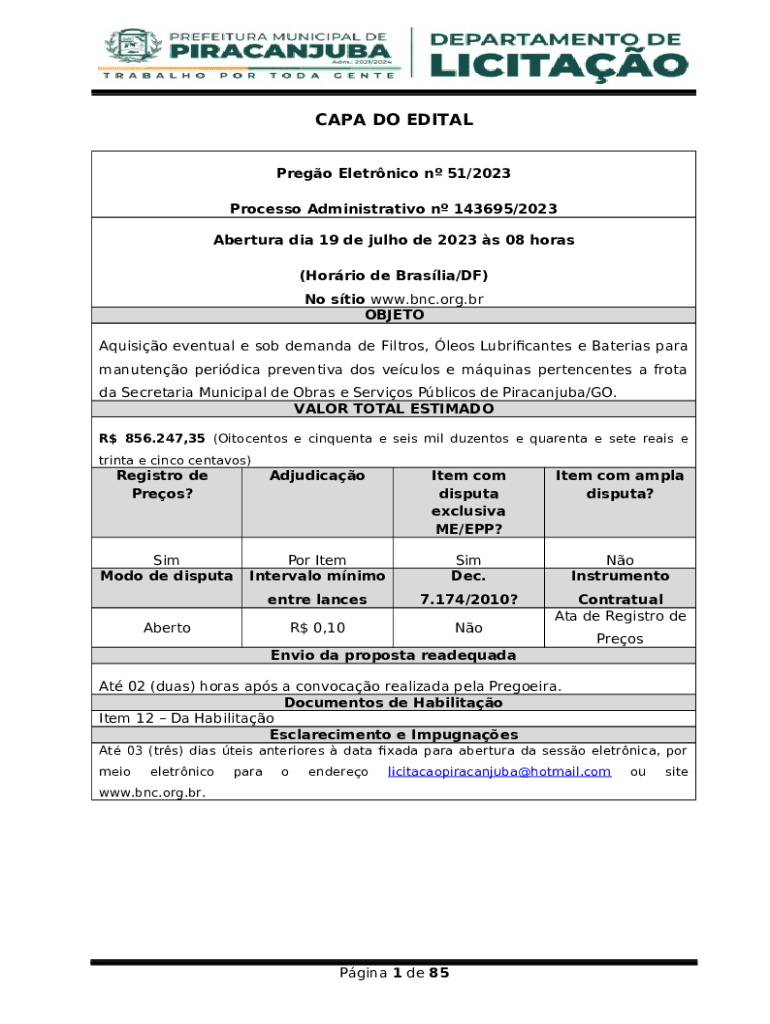 PREFEITURA MUNICIPAL DE
PIRACANJUBA
Adm. 2021/2024
TRABALHO POR TODA GENTE

DEPARTAMENTO DE
LICITAÇÃO

CAPA DO EDITAL

Pregão Eletrônico nº 51/2023

Processo Administrativo nº 143695/2023

Abertura dia 19 de julho de 2023 às 08 horas

(Horário de Brasília/DF)

No sítio www.bnc.org.br

OBJETO

Aquisição eventual e sob demanda de Filtros, Óleos Lubrificantes e Baterias para manutenção periódica preventiva dos veículos e máquinas pertencentes a frota da Secretaria Municipal de Obras e Serviços Públicos de Piracanjuba/GO.

VALOR TOTAL ESTIMADO

R$ 856.247,35 (Oitocentos e cinquenta e seis mil duzentos e quarenta e sete reais e trinta e cinco centavos)

| Registro de Preços? | Adjudicação | Item com disputa exclusiva ME/EPP? | Item com ampla disputa? |
|---|---|---|---|
| Sim | Por Item | Sim | Não |
| Modo de disputa | Intervalo mínimo entre lances | Dec. 7.174/2010? | Instrumento Contratual |
| Aberto | R$ 0,10 | Não | Ata de Registro de Preços |

Envio da proposta readequada

Até 02 (duas) horas após a convocação realizada pela Pregoeira.

Documentos de Habilitação

Item 12 – Da Habilitação

Esclarecimento e Impugnações

Até 03 (três) dias úteis anteriores à data fixada para abertura da sessão eletrônica, por meio eletrônico para o endereço licitacaopiracanjuba@hotmail.com ou site www.bnc.org.br.

Página 1 de 85